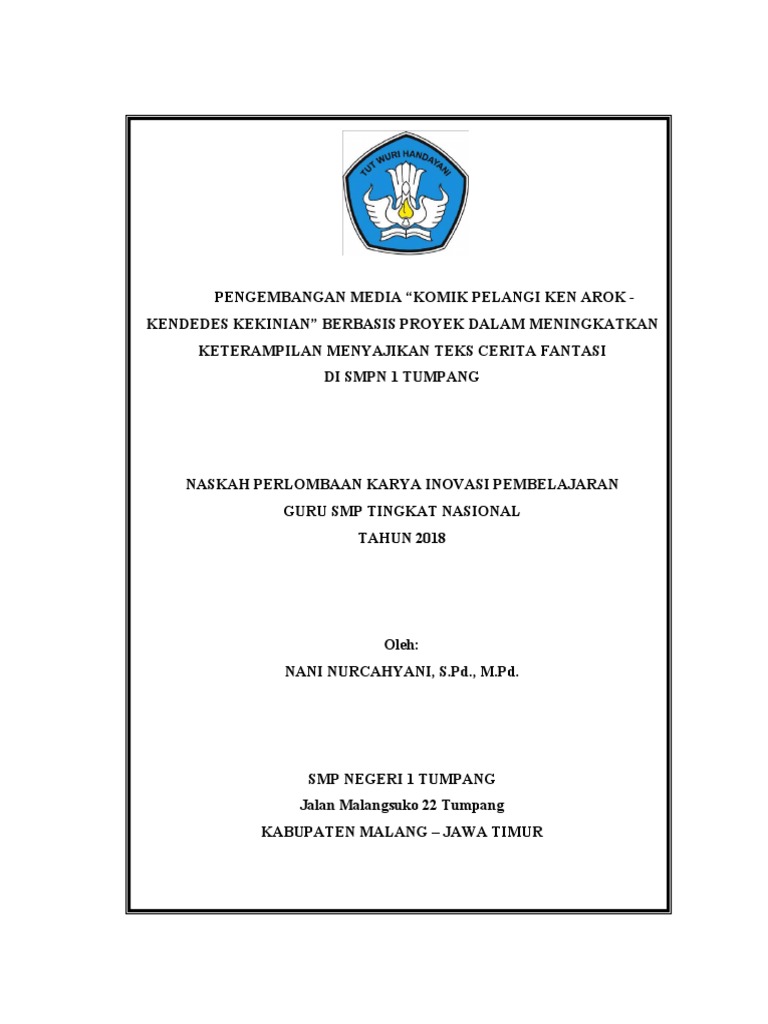 TUT WURI HANDAYANI

PENGEMBANGAN MEDIA “KOMIK PELANGI KEN AROK - KENDEDES KEKINIAN” BERBASIS PROYEK DALAM MENINGKATKAN KETERAMPILAN MENYAJIKAN TEKS CERITA FANTASI DI SMPN 1 TUMPANG

NASKAH PERLOMBAAN KARYA INOVASI PEMBELAJARAN GURU SMP TINGKAT NASIONAL TAHUN 2018

Oleh:
NANI NURCAHYANI, S.Pd., M.Pd.

SMP NEGERI 1 TUMPANG
Jalan Malangsuko 22 Tumpang
KABUPATEN MALANG – JAWA TIMUR